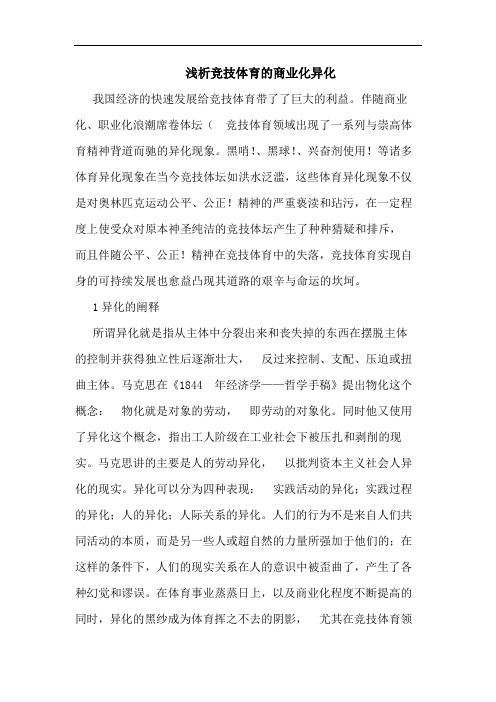 浅析竞技体育的商业化异化

我国经济的快速发展给竞技体育带了了巨大的利益。伴随商业化、职业化浪潮席卷体坛（ 竞技体育领域出现了一系列与崇高体育精神背道而驰的异化现象。黑哨!、黑球!、兴奋剂使用！等诸多体育异化现象在当今竞技体坛如洪水泛滥，这些体育异化现象不仅是对奥林匹克运动公平、公正！精神的严重亵渎和玷污，在一定程度上使受众对原本神圣纯洁的竞技体坛产生了种种猜疑和排斥，而且伴随公平、公正！精神在竞技体育中的失落，竞技体育实现自身的可持续发展也愈益凸现其道路的艰辛与命运的坎坷。

1 异化的阐释

所谓异化就是指从主体中分裂出来和丧失掉的东西在摆脱主体的控制并获得独立性后逐渐壮大， 反过来控制、支配、压迫或扭曲主体。马克思在《1844 年经济学——哲学手稿》提出物化这个概念： 物化就是对象的劳动， 即劳动的对象化。同时他又使用了异化这个概念，指出工人阶级在工业社会下被压扎和剥削的现实。马克思讲的主要是人的劳动异化， 以批判资本主义社会人异化的现实。异化可以分为四种表现： 实践活动的异化；实践过程的异化；人的异化；人际关系的异化。人们的行为不是来自人们共同活动的本质，而是另一些人或超自然的力量所强加于他们的；在这样的条件下，人们的现实关系在人的意识中被歪曲了，产生了各种幻觉和谬误。在体育事业蒸蒸日上，以及商业化程度不断提高的同时，异化的黑纱成为体育挥之不去的阴影， 尤其在竞技体育领